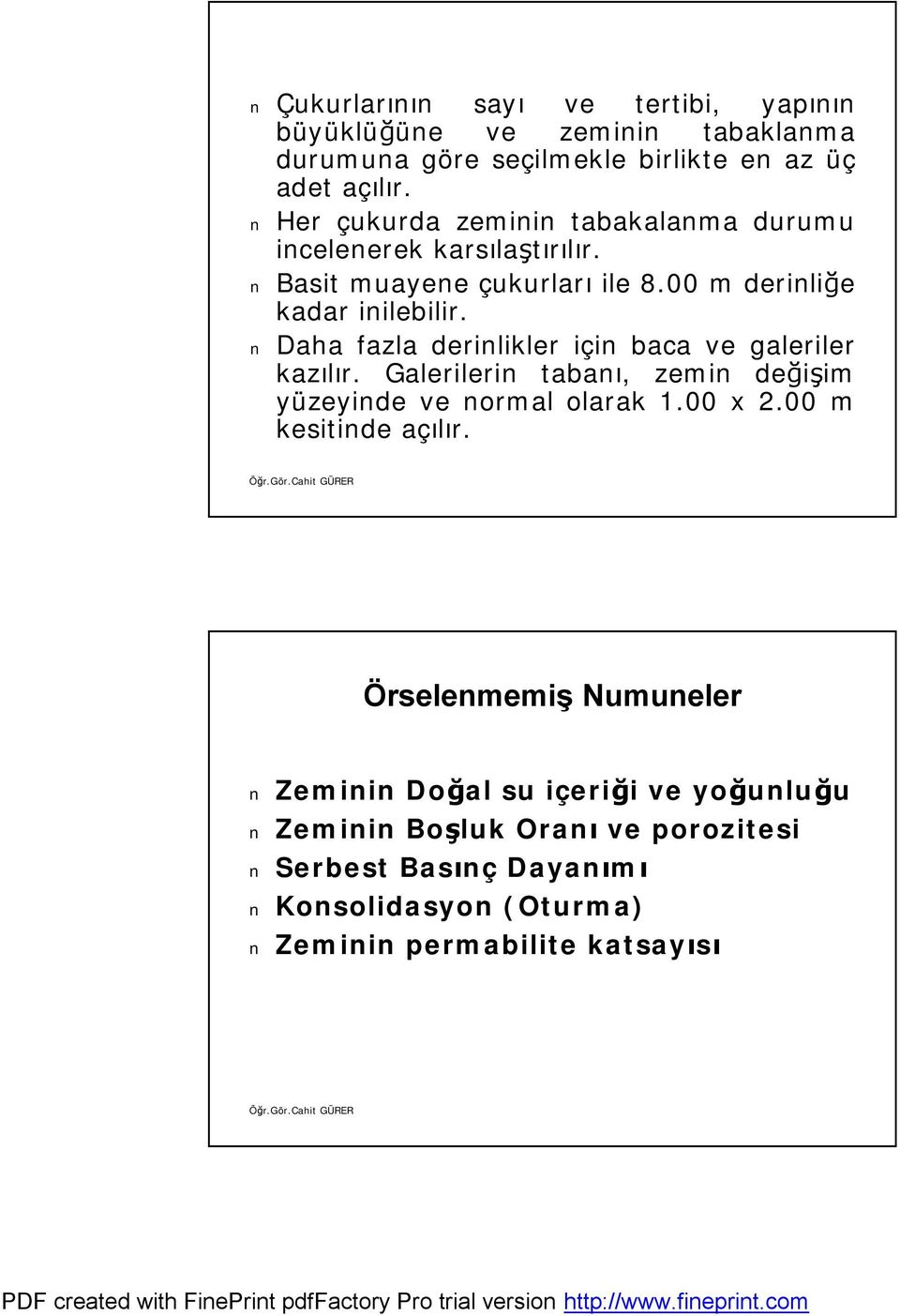 n Çukurlarının sayı ve tertibi, yapının büyüklüğüne ve zeminin tabaklanma durumuna göre seçilmekle birlikte en az üç adet açılır.
n Her çukurda zeminin tabakalanma durumu incelenerek karsılaştırılır.
n Basit muayene çukurları ile 8.00 m derinliğe kadar inilebilir.
n Daha fazla derinlikler için baca ve galeriler kazılır. Galerilerin tabanı, zemin değişim yüzeyinde ve normal olarak 1.00 x 2.00 m kesitinde açılır.

Öğr.Gör.Cahit GÜRER

Örselenmemiş Numuneler

n Zeminin Doğal su içeriği ve yoğunluğu
n Zeminin Boşluk Oranı ve porozitesi
n Serbest Basınç Dayanımı
n Konsolidasyon (Oturma)
n Zeminin permabilite katsayısı

Öğr.Gör.Cahit GÜRER

PDF created with FinePrint pdfFactory Pro trial version http://www.fineprint.com